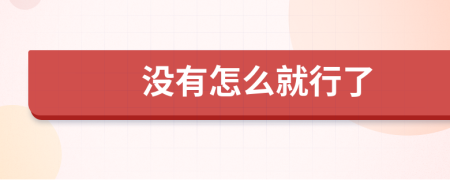 没有怎么就行了